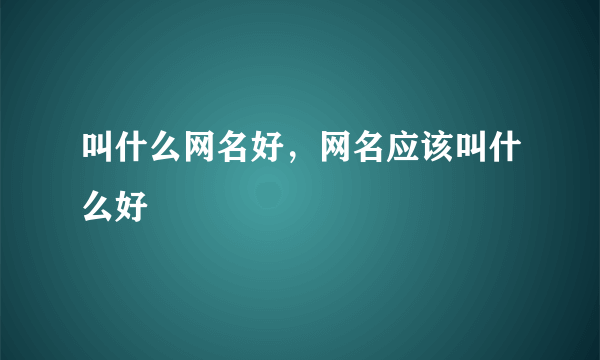 叫什么网名好，网名应该叫什么好